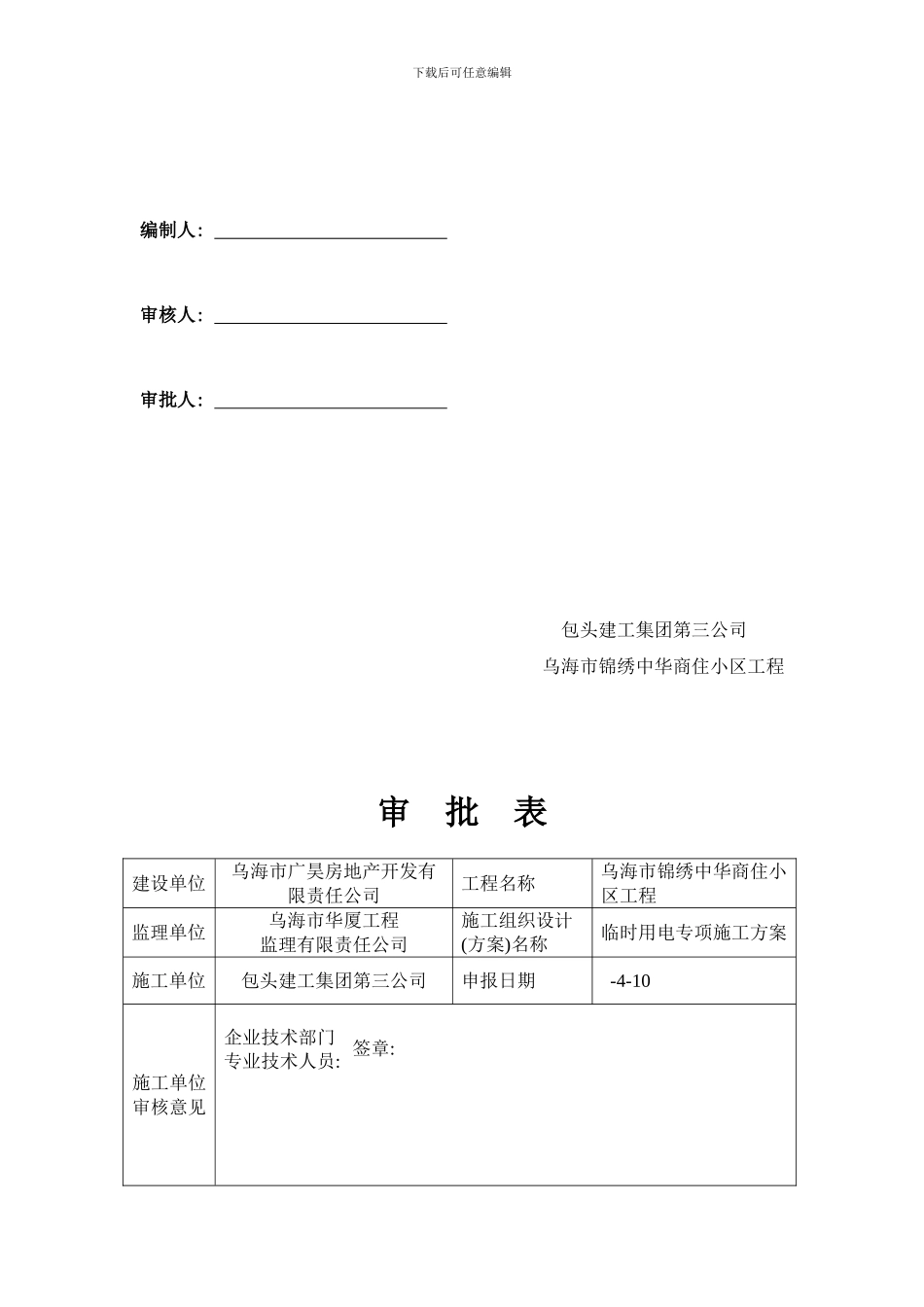 下载后可任意编辑

编制人：

审核人：

审批人：

包头建工集团第三公司

乌海市锦绣中华商住小区工程

审 批 表

| 建设单位 | 乌海市广昊房地产开发有限责任公司 | 工程名称 | 乌海市锦绣中华商住小区工程 |
|---|---|---|---|
| 监理单位 | 乌海市华厦工程监理有限责任公司 | 施工组织设计(方案)名称 | 临时用电专项施工方案 |
| 施工单位 | 包头建工集团第三公司 | 申报日期 | -4-10 |
| 施工单位审核意见 | 企业技术部门专业技术人员: 签章: | | |